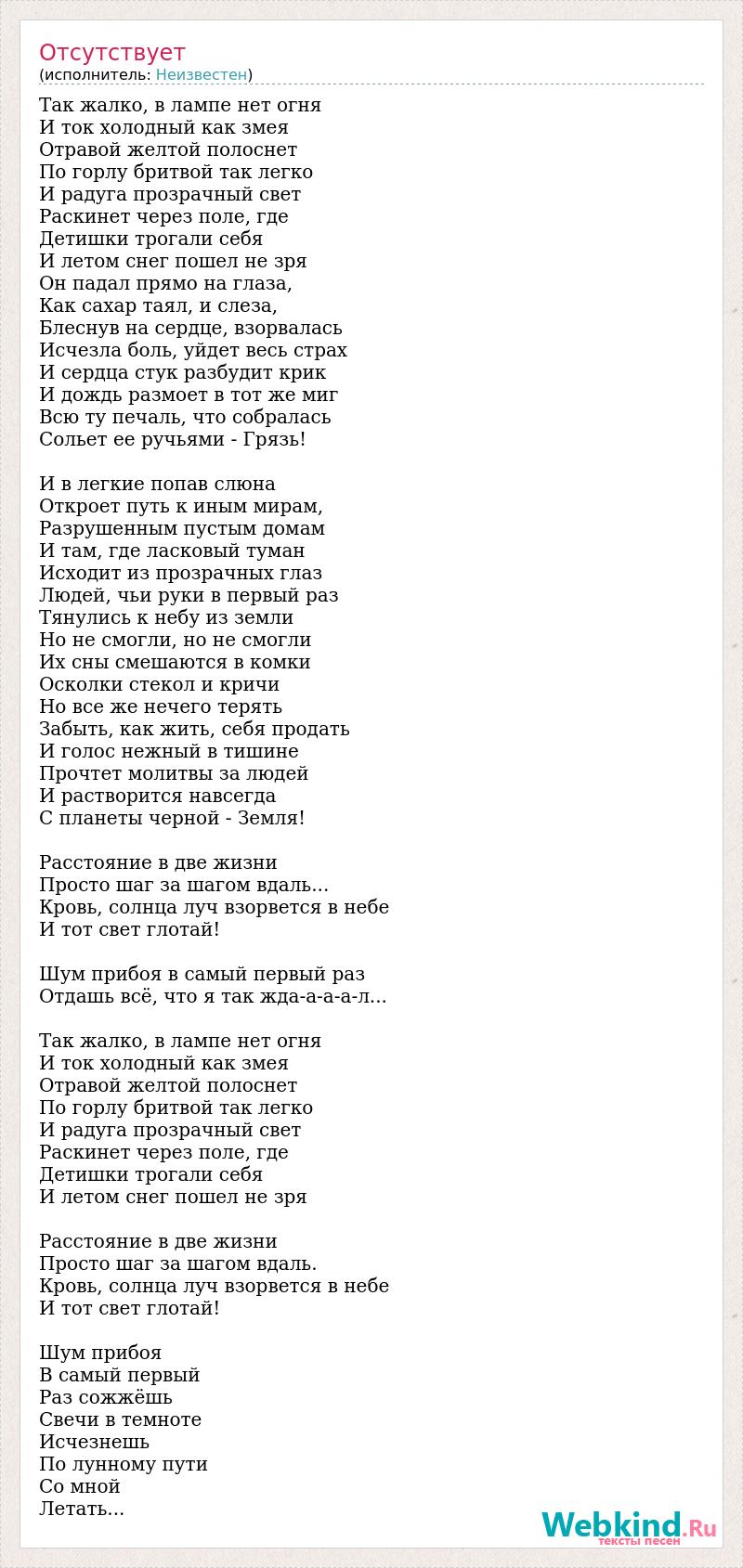 Отсутствует
(исполнитель: Неизвестен)

Так жалко, в лампе нет огня
И ток холодный как змея
Отравой желтой полоснет
По горлу бритвой так легко
И радуга прозрачный свет
Раскинет через поле, где
Детишки трогали себя
И летом снег пошел не зря
Он падал прямо на глаза,
Как сахар таял, и слеза,
Блеснув на сердце, взорвалась
Исчезла боль, уйдет весь страх
И сердца стук разбудит крик
И дождь размоет в тот же миг
Всю ту печаль, что собралась
Сольет ее ручьями - Грязь!

И в легкие попав слюна
Откроет путь к иным мирам,
Разрушенным пустым домам
И там, где ласковый туман
Исходит из прозрачных глаз
Людей, чьи руки в первый раз
Тянулись к небу из земли
Но не смогли, но не смогли
Их сны смешаются в комки
Осколки стекол и кричи
Но все же нечего терять
Забыть, как жить, себя продать
И голос нежный в тишине
Прочтет молитвы за людей
И растворится навсегда
С планеты черной - Земля!

Расстояние в две жизни
Просто шаг за шагом вдаль...
Кровь, солнца луч взорвется в небе
И тот свет глотай!

Шум прибоя в самый первый раз
Отдашь всё, что я так жда-а-а-а-л...

Так жалко, в лампе нет огня
И ток холодный как змея
Отравой желтой полоснет
По горлу бритвой так легко
И радуга прозрачный свет
Раскинет через поле, где
Детишки трогали себя
И летом снег пошел не зря

Расстояние в две жизни
Просто шаг за шагом вдаль.
Кровь, солнца луч взорвется в небе
И тот свет глотай!

Шум прибоя
В самый первый
Раз сожжёшь
Свечи в темноте
Исчезнешь
По лунному пути
Со мной
Летать...

Webkind.Ru
тексты песен